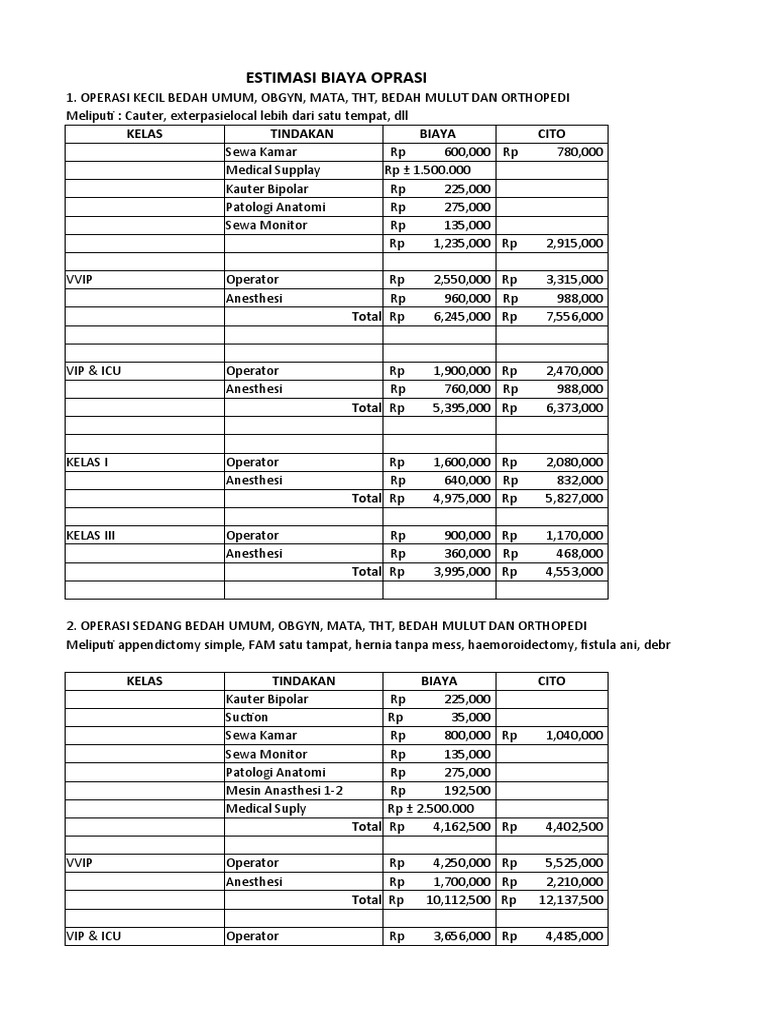 ESTIMASI BIAYA OPRASI

1. OPERASI KECIL BEDAH UMUM, OBGYN, MATA, THT, BEDAH MULUT DAN ORTHOPEDI
Meliputi : Cauter, exterpasielocal lebih dari satu tempat, dll

| KELAS | TINDAKAN | BIAYA | CITO |
|---|---|---|---|
| | Sewa Kamar | Rp 600,000 | Rp 780,000 |
| | Medical Supplay | Rp ± 1.500.000 | |
| | Kauter Bipolar | Rp 225,000 | |
| | Patologi Anatomi | Rp 275,000 | |
| | Sewa Monitor | Rp 135,000 | |
| | | Rp 1,235,000 | Rp 2,915,000 |
| | | | |
| VVIP | Operator | Rp 2,550,000 | Rp 3,315,000 |
| | Anesthesi | Rp 960,000 | Rp 988,000 |
| | Total | Rp 6,245,000 | Rp 7,556,000 |
| | | | |
| | | | |
| VIP & ICU | Operator | Rp 1,900,000 | Rp 2,470,000 |
| | Anesthesi | Rp 760,000 | Rp 988,000 |
| | Total | Rp 5,395,000 | Rp 6,373,000 |
| | | | |
| | | | |
| KELAS I | Operator | Rp 1,600,000 | Rp 2,080,000 |
| | Anesthesi | Rp 640,000 | Rp 832,000 |
| | Total | Rp 4,975,000 | Rp 5,827,000 |
| | | | |
| KELAS III | Operator | Rp 900,000 | Rp 1,170,000 |
| | Anesthesi | Rp 360,000 | Rp 468,000 |
| | Total | Rp 3,995,000 | Rp 4,553,000 |
| | | | |

2. OPERASI SEDANG BEDAH UMUM, OBGYN, MATA, THT, BEDAH MULUT DAN ORTHOPEDI
Meliputi appendictomy simple, FAM satu tampat, hernia tanpa mess, haemoroidectomy, fistula ani, debr

| KELAS | TINDAKAN | BIAYA | CITO |
|---|---|---|---|
| | Kauter Bipolar | Rp 225,000 | |
| | Suction | Rp 35,000 | |
| | Sewa Kamar | Rp 800,000 | Rp 1,040,000 |
| | Sewa Monitor | Rp 135,000 | |
| | Patologi Anatomi | Rp 275,000 | |
| | Mesin Anasthesi 1-2 | Rp 192,500 | |
| | Medical Suply | Rp ± 2.500.000 | |
| | Total | Rp 4,162,500 | Rp 4,402,500 |
| | | | |
| VVIP | Operator | Rp 4,250,000 | Rp 5,525,000 |
| | Anesthesi | Rp 1,700,000 | Rp 2,210,000 |
| | Total | Rp 10,112,500 | Rp 12,137,500 |
| | | | |
| VIP & ICU | Operator | Rp 3,656,000 | Rp 4,485,000 |